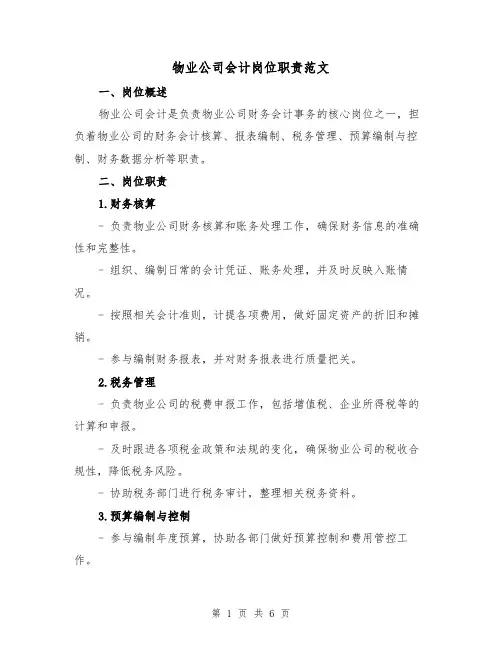 物业公司会计岗位职责范文

一、岗位概述

物业公司会计是负责物业公司财务会计事务的核心岗位之一，担负着物业公司的财务会计核算、报表编制、税务管理、预算编制与控制、财务数据分析等职责。

二、岗位职责

1.财务核算

- 负责物业公司财务核算和账务处理工作，确保财务信息的准确性和完整性。

- 组织、编制日常的会计凭证、账务处理，并及时反映入账情况。

- 按照相关会计准则，计提各项费用，做好固定资产的折旧和摊销。

- 参与编制财务报表，并对财务报表进行质量把关。

2.税务管理

- 负责物业公司的税费申报工作，包括增值税、企业所得税等的计算和申报。

- 及时跟进各项税金政策和法规的变化，确保物业公司的税收合规性，降低税务风险。

- 协助税务部门进行税务审计，整理相关税务资料。

3.预算编制与控制

- 参与编制年度预算，协助各部门做好预算控制和费用管控工作。

第 1 页 共 6 页